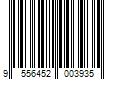 9 556452 003935